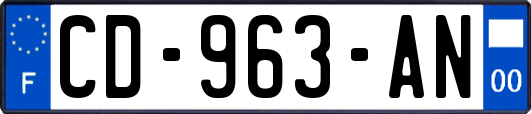 F
CD-963-AN
00